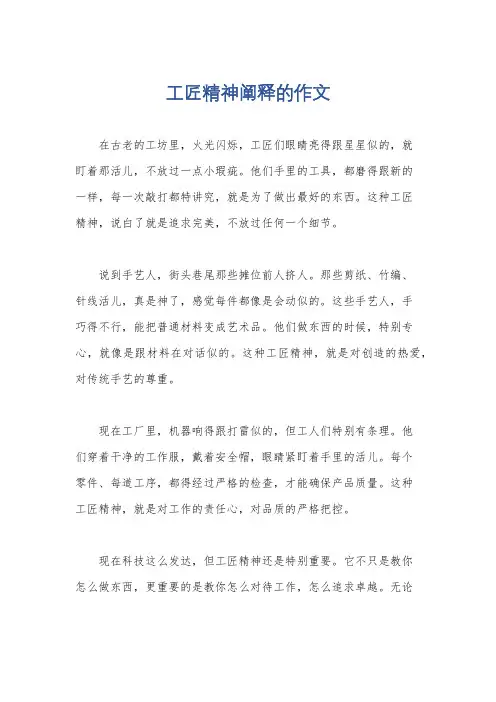 工匠精神阐释的作文

在古老的工坊里，火光闪烁，工匠们眼睛亮得跟星星似的，就盯着那活儿，不放过一点小瑕疵。他们手里的工具，都磨得跟新的一样，每一次敲打都特讲究，就是为了做出最好的东西。这种工匠精神，说白了就是追求完美，不放过任何一个细节。

说到手艺人，街头巷尾那些摊位前人挤人。那些剪纸、竹编、针线活儿，真是神了，感觉每件都像是会动似的。这些手艺人，手巧得不行，能把普通材料变成艺术品。他们做东西的时候，特别专心，就像是跟材料在对话似的。这种工匠精神，就是对创造的热爱，对传统手艺的尊重。

现在工厂里，机器响得跟打雷似的，但工人们特别有条理。他们穿着干净的工作服，戴着安全帽，眼睛紧盯着手里的活儿。每个零件、每道工序，都得经过严格的检查，才能确保产品质量。这种工匠精神，就是对工作的责任心，对品质的严格把控。

现在科技这么发达，但工匠精神还是特别重要。它不只是教你怎么做东西，更重要的是教你怎么对待工作，怎么追求卓越。无论